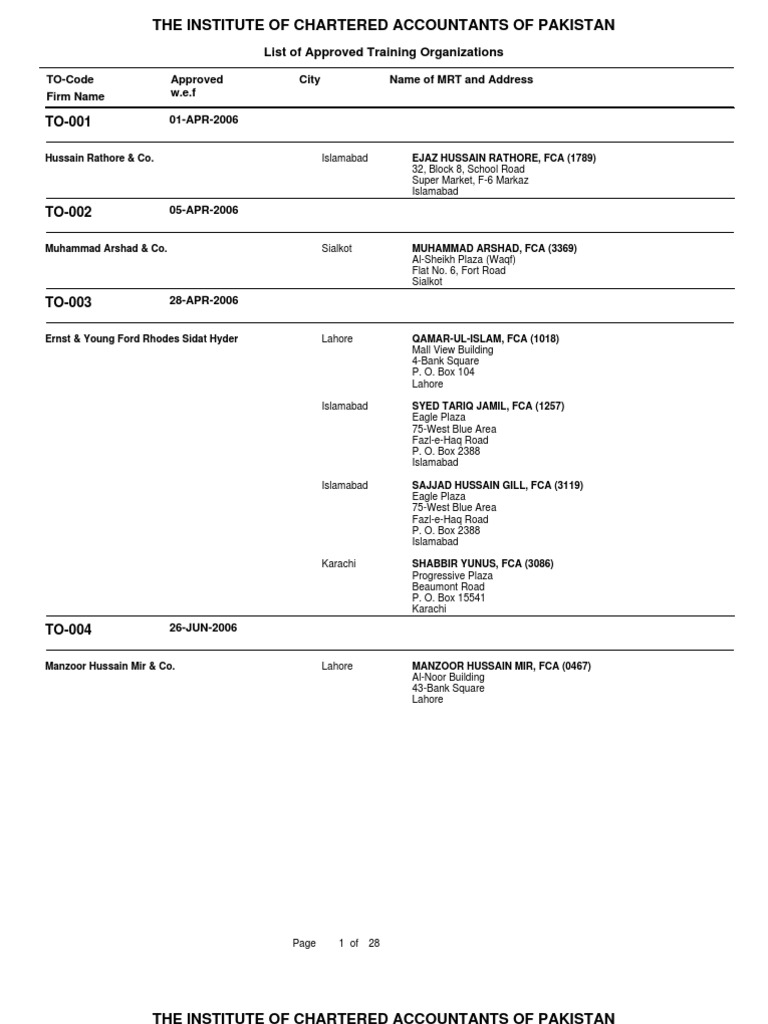 THE INSTITUTE OF CHARTERED ACCOUNTANTS OF PAKISTAN

List of Approved Training Organizations

| TO-Code Firm Name | Approved w.e.f | City | Name of MRT and Address |
|---|---|---|---|
| TO-001 | 01-APR-2006 | | |
| Hussain Rathore & Co. | | Islamabad | EJAZ HUSSAIN RATHORE, FCA (1789) 32, Block 8, School Road Super Market, F-6 Markaz Islamabad |
| TO-002 | 05-APR-2006 | | |
| Muhammad Arshad & Co. | | Sialkot | MUHAMMAD ARSHAD, FCA (3369) Al-Sheikh Plaza (Waqf) Flat No. 6, Fort Road Sialkot |
| TO-003 | 28-APR-2006 | | |
| Ernst & Young Ford Rhodes Sidat Hyder | | Lahore | QAMAR-UL-ISLAM, FCA (1018) Mall View Building 4-Bank Square P. O. Box 104 Lahore |
| | | Islamabad | SYED TARIQ JAMIL, FCA (1257) Eagle Plaza 75-West Blue Area Fazl-e-Haq Road P. O. Box 2388 Islamabad |
| | | Islamabad | SAJJAD HUSSAIN GILL, FCA (3119) Eagle Plaza 75-West Blue Area Fazl-e-Haq Road P. O. Box 2388 Islamabad |
| | | Karachi | SHABBIR YUNUS, FCA (3086) Progressive Plaza Beaumont Road P. O. Box 15541 Karachi |
| TO-004 | 26-JUN-2006 | | |
| Manzoor Hussain Mir & Co. | | Lahore | MANZOOR HUSSAIN MIR, FCA (0467) Al-Noor Building 43-Bank Square Lahore |

Page 1 of 28

THE INSTITUTE OF CHARTERED ACCOUNTANTS OF PAKISTAN